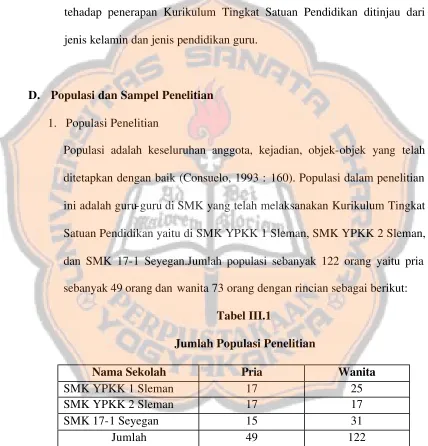 tehadap penerapan Kurikulum Tingkat Satuan Pendidikan ditinjau dari jenis kelamin dan jenis pendidikan guru.

D. Populasi dan Sampel Penelitian

1. Populasi Penelitian

Populasi adalah keseluruhan anggota, kejadian, objek-objek yang telah ditetapkan dengan baik (Consuelo, 1993 : 160). Populasi dalam penelitian ini adalah guru-guru di SMK yang telah melaksanakan Kurikulum Tingkat Satuan Pendidikan yaitu di SMK YPKK 1 Sleman, SMK YPKK 2 Sleman, dan SMK 17-1 Seyegan.Jumlah populasi sebanyak 122 orang yaitu pria sebanyak 49 orang dan wanita 73 orang dengan rincian sebagai berikut:

Tabel III.1

Jumlah Populasi Penelitian

| Nama Sekolah | Pria | Wanita |
|---|---|---|
| SMK YPKK 1 Sleman | 17 | 25 |
| SMK YPKK 2 Sleman | 17 | 17 |
| SMK 17-1 Seyegan | 15 | 31 |
| Jumlah | 49 | 122 |

UNIVERSITAS SANATA DHARMA PERPUSTAKAAN YOGYAKARTA Ad Dei Maiorem Gloriam